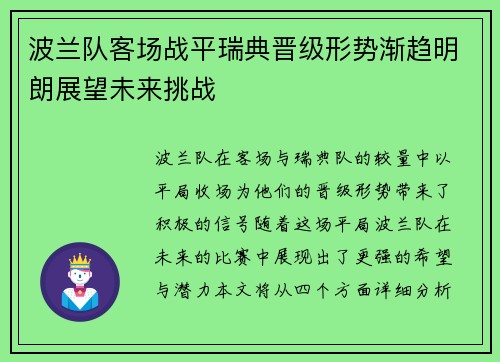 波兰队客场战平瑞典晋级形势渐趋明朗展望未来挑战

波兰队在客场与瑞典队的较量中以平局收场为他们的晋级形势带来了积极的信号随着这场平局波兰队在未来的比赛中展现出了更强的希望与潜力本文将从四个方面详细分析